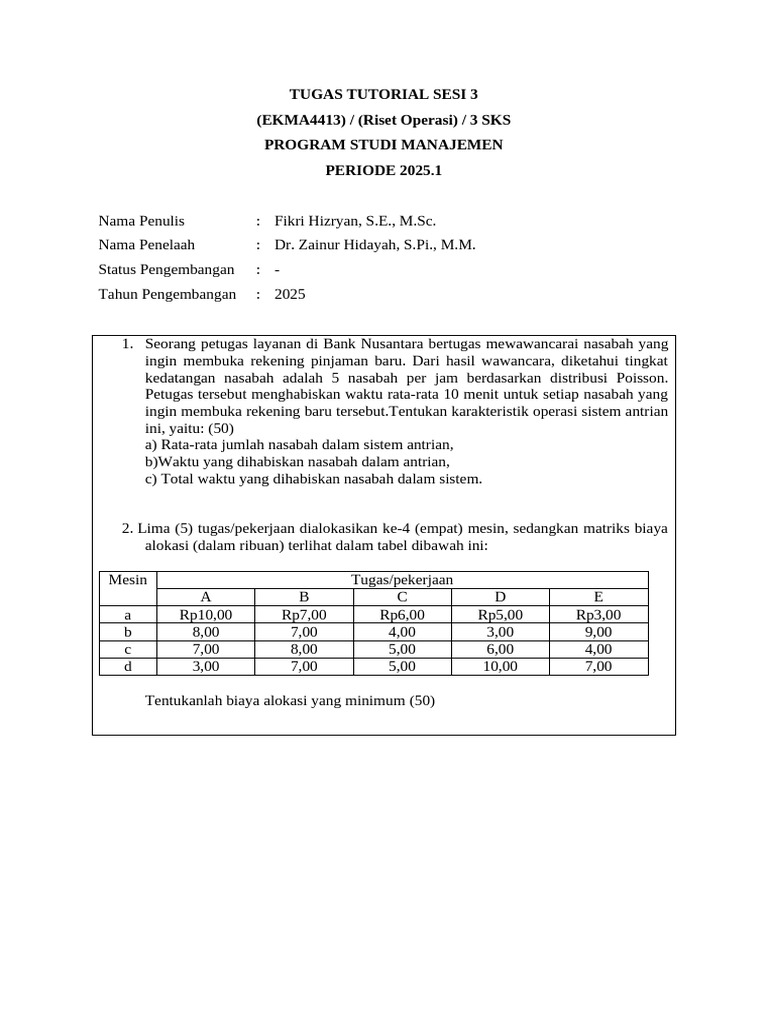 TUGAS TUTORIAL SESI 3
(EKMA4413) / (Riset Operasi) / 3 SKS
PROGRAM STUDI MANAJEMEN
PERIODE 2025.1

Nama Penulis : Fikri Hizryan, S.E., M.Sc.
Nama Penelaah : Dr. Zainur Hidayah, S.Pi., M.M.
Status Pengembangan : -
Tahun Pengembangan : 2025

1. Seorang petugas layanan di Bank Nusantara bertugas mewawancarai nasabah yang ingin membuka rekening pinjaman baru. Dari hasil wawancara, diketahui tingkat kedatangan nasabah adalah 5 nasabah per jam berdasarkan distribusi Poisson. Petugas tersebut menghabiskan waktu rata-rata 10 menit untuk setiap nasabah yang ingin membuka rekening baru tersebut.Tentukan karakteristik operasi sistem antrian ini, yaitu: (50)
a) Rata-rata jumlah nasabah dalam sistem antrian,
b)Waktu yang dihabiskan nasabah dalam antrian,
c) Total waktu yang dihabiskan nasabah dalam sistem.

2. Lima (5) tugas/pekerjaan dialokasikan ke-4 (empat) mesin, sedangkan matriks biaya alokasi (dalam ribuan) terlihat dalam tabel dibawah ini:

| Mesin | Tugas/pekerjaan | | | | |
|---|---|---|---|---|---|
| | A | B | C | D | E |
| a | Rp10,00 | Rp7,00 | Rp6,00 | Rp5,00 | Rp3,00 |
| b | 8,00 | 7,00 | 4,00 | 3,00 | 9,00 |
| c | 7,00 | 8,00 | 5,00 | 6,00 | 4,00 |
| d | 3,00 | 7,00 | 5,00 | 10,00 | 7,00 |

Tentukanlah biaya alokasi yang minimum (50)